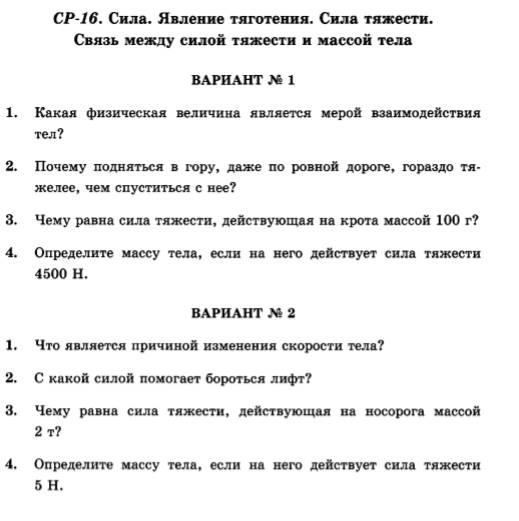 СР-16. Сила. Явление тяготения. Сила тяжести. Связь между силой тяжести и массой тела

ВАРИАНТ № 1

1. Какая физическая величина является мерой взаимодействия тел?

2. Почему подняться в гору, даже по ровной дороге, гораздо тяжелее, чем спуститься с нее?

3. Чему равна сила тяжести, действующая на крота массой 100 г?

4. Определите массу тела, если на него действует сила тяжести 4500 Н.

ВАРИАНТ № 2

1. Что является причиной изменения скорости тела?

2. С какой силой помогает бороться лифт?

3. Чему равна сила тяжести, действующая на носорога массой 2 т?

4. Определите массу тела, если на него действует сила тяжести 5 Н.